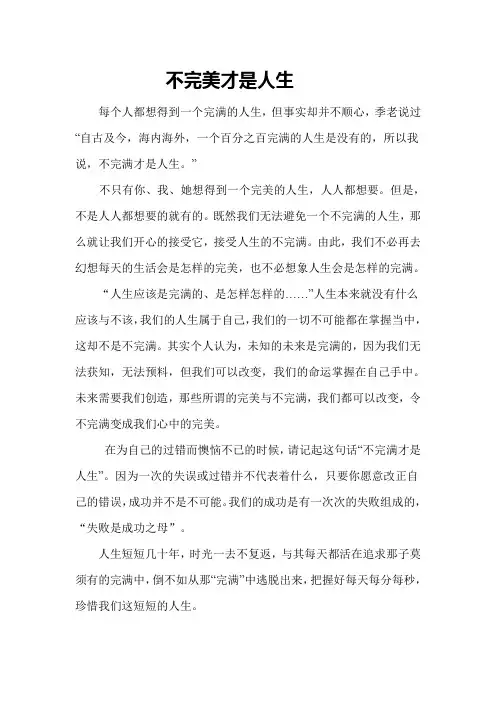 不完美才是人生

每个人都想得到一个完满的人生，但事实却并不顺心，季老说过“自古及今，海内海外，一个百分之百完满的人生是没有的，所以我说，不完满才是人生。”

不只有你、我、她想得到一个完美的人生，人人都想要。但是，不是人人都想要的就有的。既然我们无法避免一个不完满的人生，那么就让我们开心的接受它，接受人生的不完满。由此，我们不必再去幻想每天的生活会是怎样的完美，也不必想象人生会是怎样的完满。

“人生应该是完满的、是怎样怎样的……”人生本来就没有什么应该与不该，我们的人生属于自己，我们的一切不可能都在掌握当中，这却不是不完满。其实个人认为，未知的未来是完满的，因为我们无法获知，无法预料，但我们可以改变，我们的命运掌握在自己手中。未来需要我们创造，那些所谓的完美与不完满，我们都可以改变，令不完满变成我们心中的完美。

在为自己的过错而懊恼不已的时候，请记起这句话“不完满才是人生”。因为一次的失误或过错并不代表着什么，只要你愿意改正自己的错误，成功并不是不可能。我们的成功是有一次次的失败组成的，“失败是成功之母”。

人生短短几十年，时光一去不复返，与其每天都活在追求那子莫须有的完满中，倒不如从那“完满”中逃脱出来，把握好每天每分每秒，珍惜我们这短短的人生。